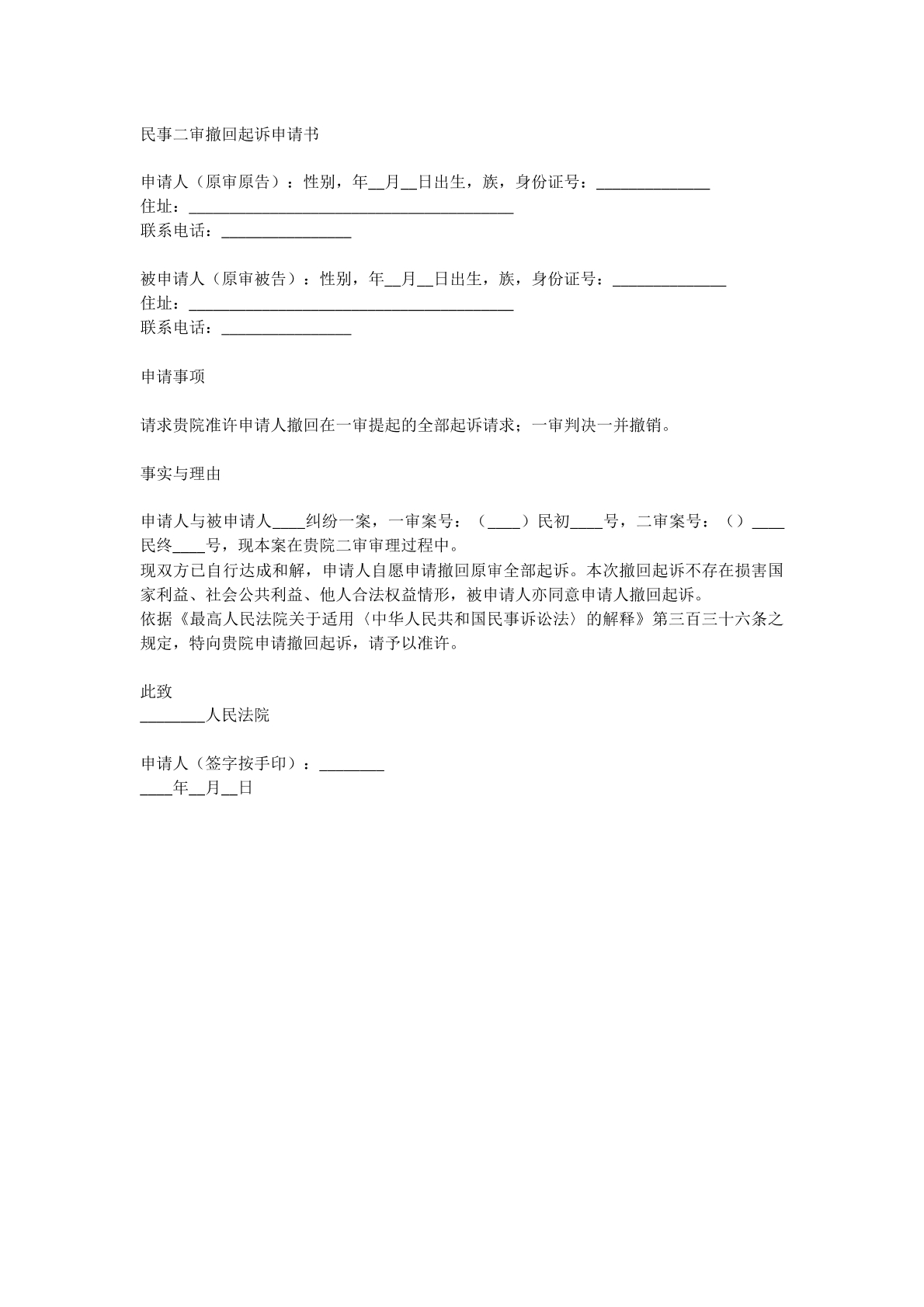 民事二审撤回起诉申请书

申请人（原审原告）：性别，年____月____日出生，族，身份证号：____
住址：____
联系电话：____

被申请人（原审被告）：性别，年____月____日出生，族，身份证号：____
住址：____
联系电话：____

申请事项

请求贵院准许申请人撤回在一审提起的全部起诉请求；一审判决一并撤销。

事实与理由

申请人与被申请人____纠纷一案，一审案号：（____）民初____号，二审案号：（）____民终____号，现本案在贵院二审审理过程中。

现双方已自行达成和解，申请人自愿申请撤回原审全部起诉。本次撤回起诉不存在损害国家利益、社会公共利益、他人合法权益情形，被申请人亦同意申请人撤回起诉。

依据《最高人民法院关于适用〈中华人民共和国民事诉讼法〉的解释》第三百三十六条之规定，特向贵院申请撤回起诉，请予以准许。

此致
____人民法院

申请人（签字按手印）：____
____年____月____日